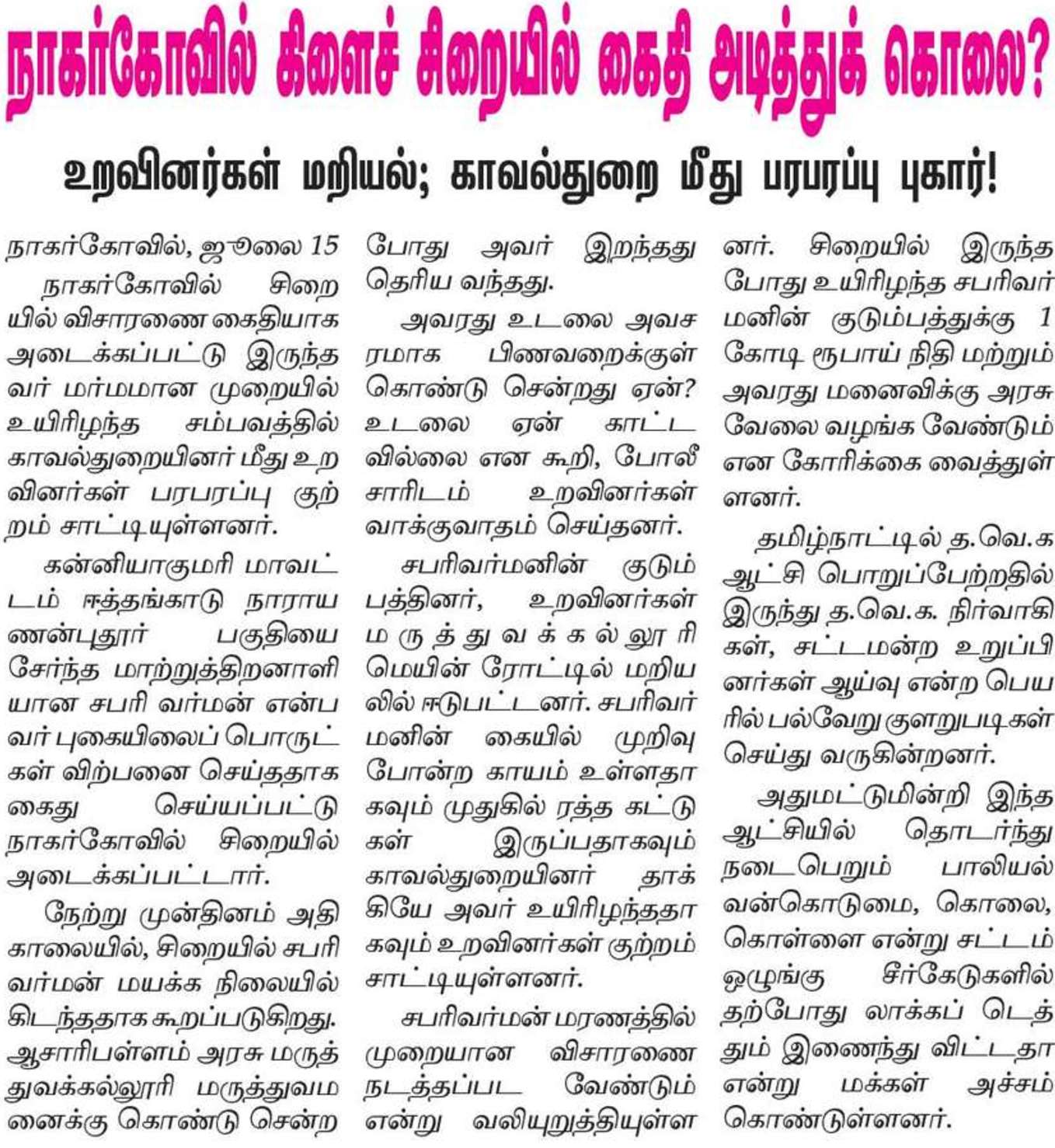 நாகர்கோவில் கிளைச் சிறையில் கைதி அடித்துக் கொலை?

உறவினர்கள் மறியல்; காவல்துறை மீது பரபரப்பு புகார்!

நாகர்கோவில், ஜூலை 15

நாகர்கோவில் சிறையில் விசாரணை கைதியாக அடைக்கப்பட்டு இருந்தவர் மர்மமான முறையில் உயிரிழந்த சம்பவத்தில் காவல்துறையினர் மீது உறவினர்கள் பரபரப்பு குற்றம் சாட்டியுள்ளனர்.

கன்னியாகுமரி மாவட்டம் ஈத்தங்காடு நாராயணன்புதூர் பகுதியை சேர்ந்த மாற்றுத்திறனாளியான சபரி வர்மன் என்பவர் புகையிலைப் பொருட்கள் விற்பனை செய்ததாக கைது செய்யப்பட்டு நாகர்கோவில் சிறையில் அடைக்கப்பட்டார்.

நேற்று முன்தினம் அதிகாலையில், சிறையில் சபரிவர்மன் மயக்க நிலையில் கிடந்ததாக கூறப்படுகிறது. ஆசாரிபள்ளம் அரசு மருத்துவக்கல்லூரி மருத்துவமனைக்கு கொண்டு சென்ற போது அவர் இறந்தது தெரிய வந்தது.

அவரது உடலை அவசரமாக பிணவறைக்குள் கொண்டு சென்றது ஏன்? உடலை ஏன் காட்டவில்லை என கூறி, போலீசாரிடம் உறவினர்கள் வாக்குவாதம் செய்தனர்.

சபரிவர்மனின் குடும்பத்தினர், உறவினர்கள் மருத்துவக்கல்லூரி மெயின் ரோட்டில் மறியலில் ஈடுபட்டனர். சபரிவர்மனின் கையில் முறிவு போன்ற காயம் உள்ளதாகவும் முதுகில் ரத்த கட்டுகள் இருப்பதாகவும் காவல்துறையினர் தாக்கியே அவர் உயிரிழந்ததாகவும் உறவினர்கள் குற்றம் சாட்டியுள்ளனர்.

சபரிவர்மன் மரணத்தில் முறையான விசாரணை நடத்தப்பட வேண்டும் என்று வலியுறுத்தியுள்ளனர். சிறையில் இருந்த போது உயிரிழந்த சபரிவர்மனின் குடும்பத்துக்கு 1 கோடி ரூபாய் நிதி மற்றும் அவரது மனைவிக்கு அரசு வேலை வழங்க வேண்டும் என கோரிக்கை வைத்துள்ளனர்.

தமிழ்நாட்டில் த.வெ.க ஆட்சி பொறுப்பேற்றதில் இருந்து த.வெ.க. நிர்வாகிகள், சட்டமன்ற உறுப்பினர்கள் ஆய்வு என்ற பெயரில் பல்வேறு குளறுபடிகள் செய்து வருகின்றனர்.

அதுமட்டுமின்றி இந்த ஆட்சியில் தொடர்ந்து நடைபெறும் பாலியல் வன்கொடுமை, கொலை, கொள்ளை என்று சட்டம் ஒழுங்கு சீர்கேடுகளில் தற்போது லாக்கப் டெத்தும் இணைந்து விட்டதா என்று மக்கள் அச்சம் கொண்டுள்ளனர்.